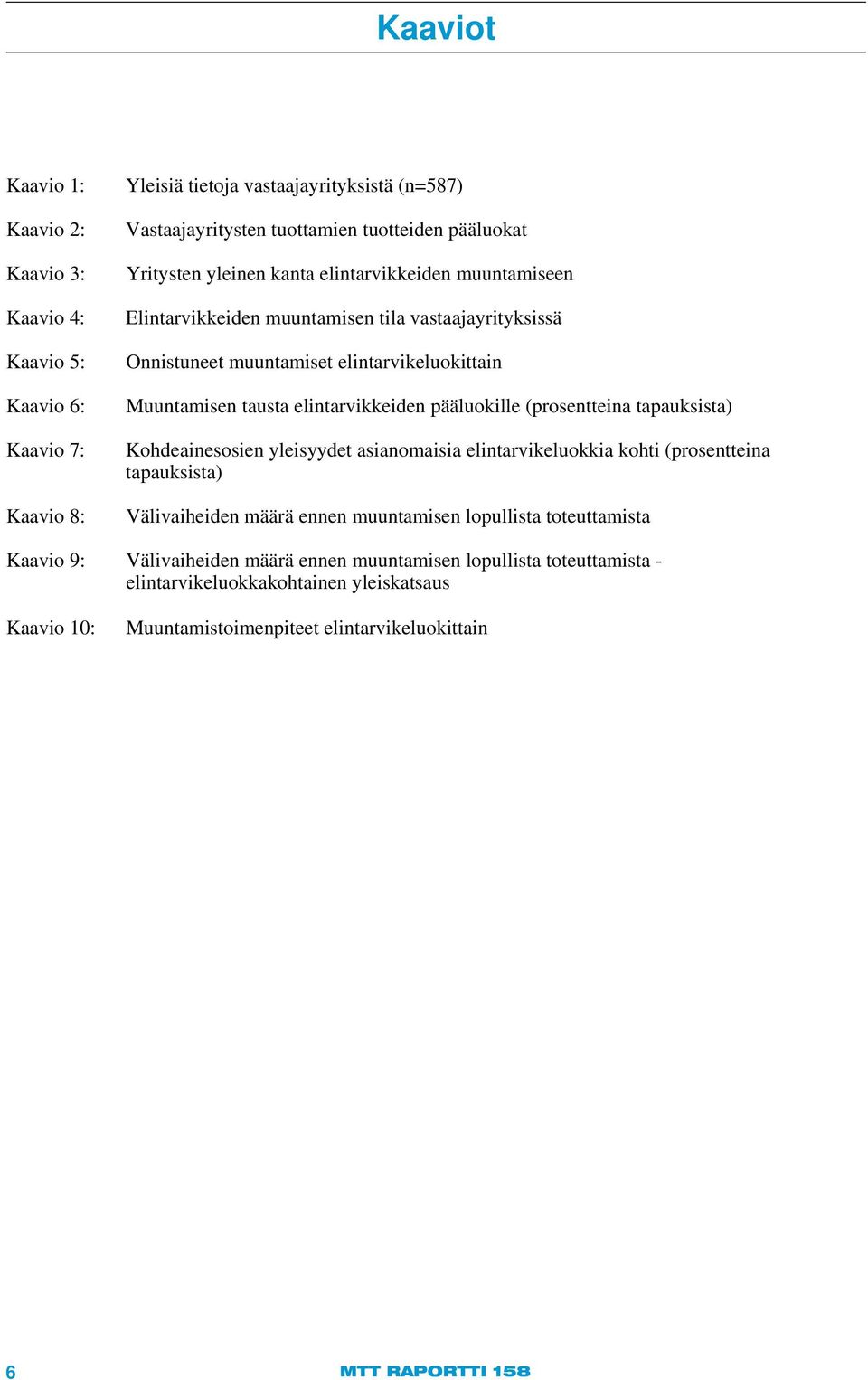 Kaaviot

Kaavio 1: Yleisiä tietoja vastaajayrityksistä (n=587)

Kaavio 2: Vastaajayritysten tuottamien tuotteiden pääluokat

Kaavio 3: Yritysten yleinen kanta elintarvikkeiden muuntamiseen

Kaavio 4: Elintarvikkeiden muuntamisen tila vastaajayrityksissä

Kaavio 5: Onnistuneet muuntamiset elintarvikeluokittain

Kaavio 6: Muuntamisen tausta elintarvikkeiden pääluokille (prosentteina tapauksista)

Kaavio 7: Kohdeainesosien yleisyydet asianomaisia elintarvikeluokkia kohti (prosentteina tapauksista)

Kaavio 8: Välivaiheiden määrä ennen muuntamisen lopullista toteuttamista

Kaavio 9: Välivaiheiden määrä ennen muuntamisen lopullista toteuttamista - elintarvikeluokkakohtainen yleiskatsaus

Kaavio 10: Muuntamistoimenpiteet elintarvikeluokittain

6 MTT RAPORTTI 158